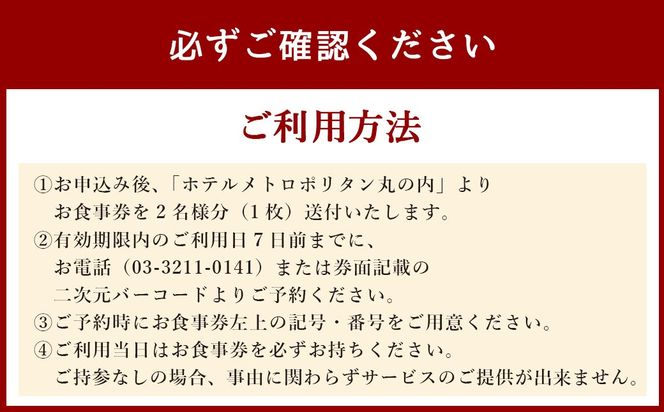 必ずご確認ください

ご利用方法

①お申込み後、「ホテルメトロポリタン丸の内」よりお食事券を２名様分（１枚）送付いたします。
②有効期限内のご利用日７日前までに、お電話（03-3211-0141）または券面記載の二次元バーコードよりご予約ください。
③ご予約時にお食事券左上の記号・番号をご用意ください。
④ご利用当日はお食事券を必ずお持ちください。ご持参なしの場合、事由に関わらずサービスのご提供が出来ません。